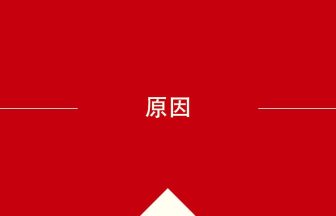 原因